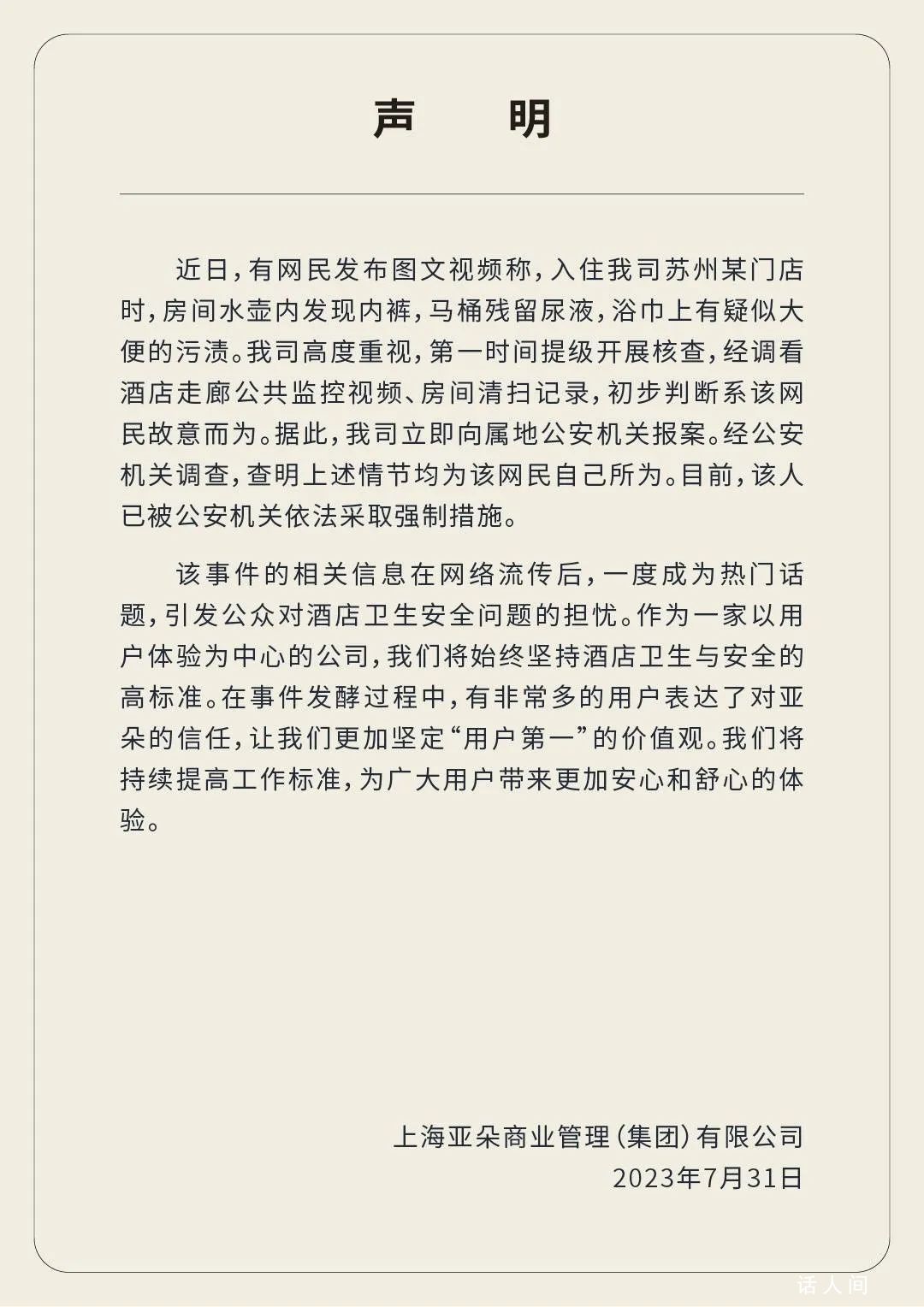 声　明

近日，有网民发布图文视频称，入住我司苏州某门店时，房间水壶内发现内裤，马桶残留尿液，浴巾上有疑似大便的污渍。我司高度重视，第一时间提级开展核查，经调看酒店走廊公共监控视频、房间清扫记录，初步判断系该网民故意而为。据此，我司立即向属地公安机关报案。经公安机关调查，查明上述情节均为该网民自己所为。目前，该人已被公安机关依法采取强制措施。

该事件的相关信息在网络流传后，一度成为热门话题，引发公众对酒店卫生安全问题的担忧。作为一家以用户体验为中心的公司，我们将始终坚持酒店卫生与安全的高标准。在事件发酵过程中，有非常多的用户表达了对亚朵的信任，让我们更加坚定“用户第一”的价值观。我们将持续提高工作标准，为广大用户带来更加安心和舒心的体验。

上海亚朵商业管理（集团）有限公司
2023年7月31日

话人间